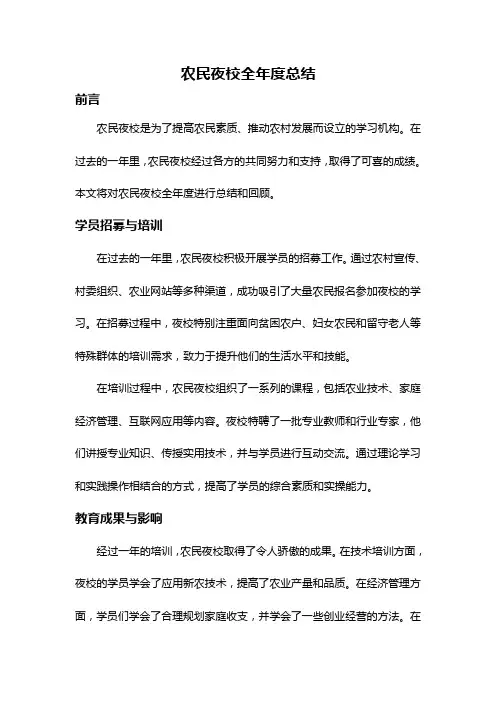 农民夜校全年度总结

前言

农民夜校是为了提高农民素质、推动农村发展而设立的学习机构。在过去的一年里，农民夜校经过各方的共同努力和支持，取得了可喜的成绩。本文将对农民夜校全年度进行总结和回顾。

学员招募与培训

在过去的一年里，农民夜校积极开展学员的招募工作。通过农村宣传、村委组织、农业网站等多种渠道，成功吸引了大量农民报名参加夜校的学习。在招募过程中，夜校特别注重面向贫困农户、妇女农民和留守老人等特殊群体的培训需求，致力于提升他们的生活水平和技能。

在培训过程中，农民夜校组织了一系列的课程，包括农业技术、家庭经济管理、互联网应用等内容。夜校特聘了一批专业教师和行业专家，他们讲授专业知识、传授实用技术，并与学员进行互动交流。通过理论学习和实践操作相结合的方式，提高了学员的综合素质和实操能力。

教育成果与影响

经过一年的培训，农民夜校取得了令人骄傲的成果。在技术培训方面，夜校的学员学会了应用新农技术，提高了农业产量和品质。在经济管理方面，学员们学会了合理规划家庭收支，并学会了一些创业经营的方法。在